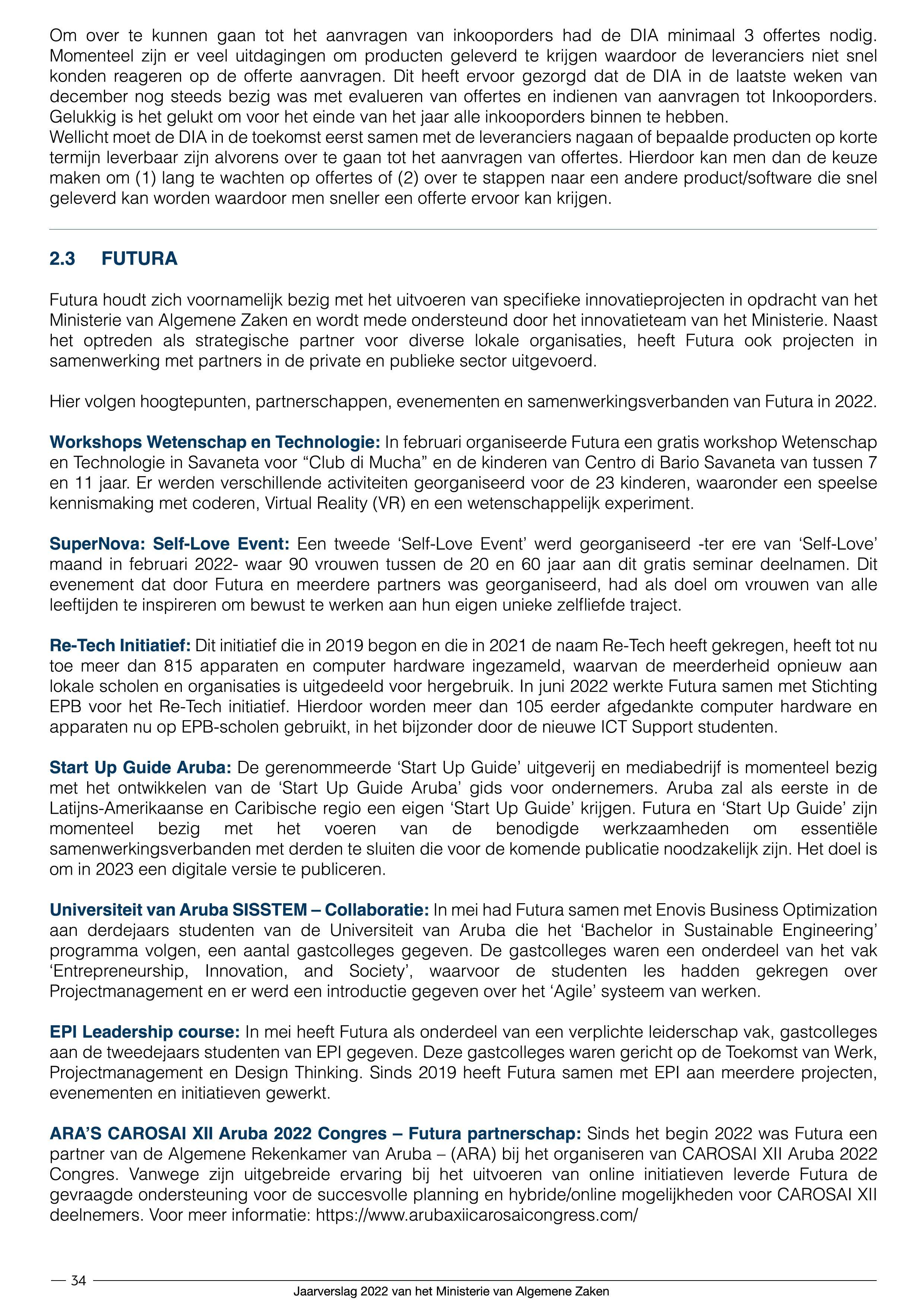 Om over te kunnen gaan tot het aanvragen van inkooporders had de DIA minimaal 3 offertes nodig. Momenteel zijn er veel uitdagingen om producten geleverd te krijgen waardoor de leveranciers niet snel konden reageren op de offerte aanvragen. Dit heeft ervoor gezorgd dat de DIA in de laatste weken van december nog steeds bezig was met evalueren van offertes en indienen van aanvragen tot Inkooporders. Gelukkig is het gelukt om voor het einde van het jaar alle inkooporders binnen te hebben.
Wellicht moet de DIA in de toekomst eerst samen met de leveranciers nagaan of bepaalde producten op korte termijn leverbaar zijn alvorens over te gaan tot het aanvragen van offertes. Hierdoor kan men dan de keuze maken om (1) lang te wachten op offertes of (2) over te stappen naar een andere product/software die snel geleverd kan worden waardoor men sneller een offerte ervoor kan krijgen.

2.3 FUTURA

Futura houdt zich voornamelijk bezig met het uitvoeren van specifieke innovatieprojecten in opdracht van het Ministerie van Algemene Zaken en wordt mede ondersteund door het innovatieteam van het Ministerie. Naast het optreden als strategische partner voor diverse lokale organisaties, heeft Futura ook projecten in samenwerking met partners in de private en publieke sector uitgevoerd.

Hier volgen hoogtepunten, partnerschappen, evenementen en samenwerkingsverbanden van Futura in 2022.

Workshops Wetenschap en Technologie: In februari organiseerde Futura een gratis workshop Wetenschap en Technologie in Savaneta voor “Club di Mucha” en de kinderen van Centro di Bario Savaneta van tussen 7 en 11 jaar. Er werden verschillende activiteiten georganiseerd voor de 23 kinderen, waaronder een speelse kennismaking met coderen, Virtual Reality (VR) en een wetenschappelijk experiment.

SuperNova: Self-Love Event: Een tweede ‘Self-Love Event’ werd georganiseerd -ter ere van ‘Self-Love’ maand in februari 2022- waar 90 vrouwen tussen de 20 en 60 jaar aan dit gratis seminar deelnamen. Dit evenement dat door Futura en meerdere partners was georganiseerd, had als doel om vrouwen van alle leeftijden te inspireren om bewust te werken aan hun eigen unieke zelfliefde traject.

Re-Tech Initiatief: Dit initiatief die in 2019 begon en die in 2021 de naam Re-Tech heeft gekregen, heeft tot nu toe meer dan 815 apparaten en computer hardware ingezameld, waarvan de meerderheid opnieuw aan lokale scholen en organisaties is uitgedeeld voor hergebruik. In juni 2022 werkte Futura samen met Stichting EPB voor het Re-Tech initiatief. Hierdoor worden meer dan 105 eerder afgedankte computer hardware en apparaten nu op EPB-scholen gebruikt, in het bijzonder door de nieuwe ICT Support studenten.

Start Up Guide Aruba: De gerenommeerde ‘Start Up Guide’ uitgeverij en mediabedrijf is momenteel bezig met het ontwikkelen van de ‘Start Up Guide Aruba’ gids voor ondernemers. Aruba zal als eerste in de Latijns-Amerikaanse en Caribische regio een eigen ‘Start Up Guide’ krijgen. Futura en ‘Start Up Guide’ zijn momenteel bezig met het voeren van de benodigde werkzaamheden om essentiële samenwerkingsverbanden met derden te sluiten die voor de komende publicatie noodzakelijk zijn. Het doel is om in 2023 een digitale versie te publiceren.

Universiteit van Aruba SISSTEM – Collaboratie: In mei had Futura samen met Enovis Business Optimization aan derdejaars studenten van de Universiteit van Aruba die het ‘Bachelor in Sustainable Engineering’ programma volgen, een aantal gastcolleges gegeven. De gastcolleges waren een onderdeel van het vak ‘Entrepreneurship, Innovation, and Society’, waarvoor de studenten les hadden gekregen over Projectmanagement en er werd een introductie gegeven over het ‘Agile’ systeem van werken.

EPI Leadership course: In mei heeft Futura als onderdeel van een verplichte leiderschap vak, gastcolleges aan de tweedejaars studenten van EPI gegeven. Deze gastcolleges waren gericht op de Toekomst van Werk, Projectmanagement en Design Thinking. Sinds 2019 heeft Futura samen met EPI aan meerdere projecten, evenementen en initiatieven gewerkt.

ARA’S CAROSAI XII Aruba 2022 Congres – Futura partnerschap: Sinds het begin 2022 was Futura een partner van de Algemene Rekenkamer van Aruba – (ARA) bij het organiseren van CAROSAI XII Aruba 2022 Congres. Vanwege zijn uitgebreide ervaring bij het uitvoeren van online initiatieven leverde Futura de gevraagde ondersteuning voor de succesvolle planning en hybride/online mogelijkheden voor CAROSAI XII deelnemers. Voor meer informatie: https://www.arubaxiicarosaicongress.com/

34

Jaarverslag 2022 van het Ministerie van Algemene Zaken